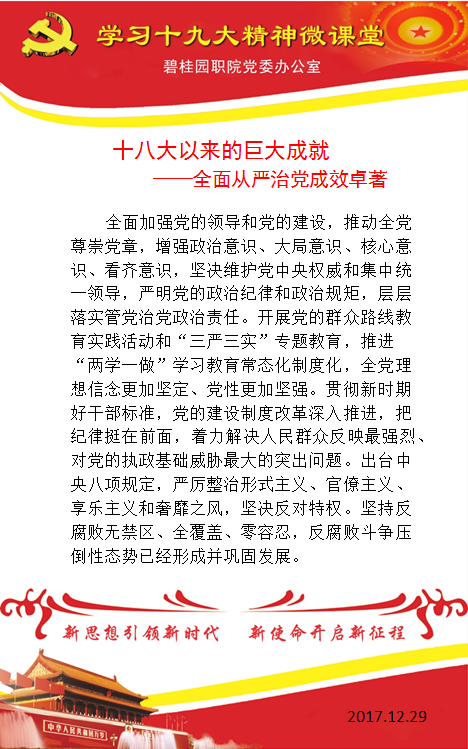 学习十九大精神微课堂
碧桂园职院党委办公室

十八大以来的巨大成就
——全面从严治党成效卓著

全面加强党的领导和党的建设，推动全党尊崇党章，增强政治意识、大局意识、核心意识、看齐意识，坚决维护党中央权威和集中统一领导，严明党的政治纪律和政治规矩，层层落实管党治党政治责任。开展党的群众路线教育实践活动和“三严三实”专题教育，推进“两学一做”学习教育常态化制度化，全党理想信念更加坚定、党性更加坚强。贯彻新时期好干部标准，党的建设制度改革深入推进，把纪律挺在前面，着力解决人民群众反映最强烈、对党的执政基础威胁最大的突出问题。出台中央八项规定，严厉整治形式主义、官僚主义、享乐主义和奢靡之风，坚决反对特权。坚持反腐败无禁区、全覆盖、零容忍，反腐败斗争压倒性态势已经形成并巩固发展。

新思想引领新时代　新使命开启新征程

中华人民共和国万岁

2017.12.29